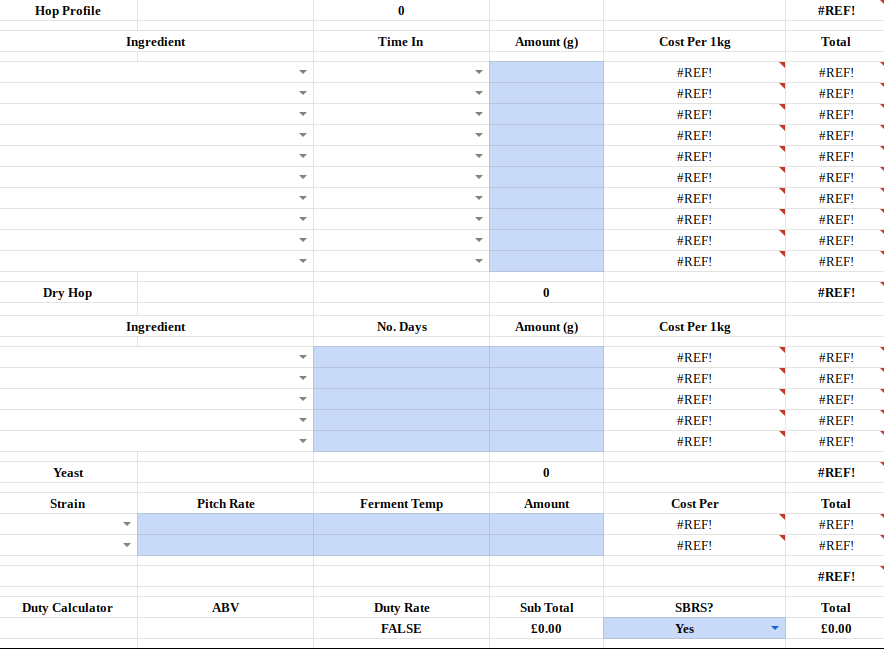 | Hop Profile | | 0 | | | #REF! |
|---|---|---|---|---|---|
| Ingredient | | Time In | Amount (g) | Cost Per 1kg | Total |
| | | | | #REF! | #REF! |
| | | | | #REF! | #REF! |
| | | | | #REF! | #REF! |
| | | | | #REF! | #REF! |
| | | | | #REF! | #REF! |
| | | | | #REF! | #REF! |
| | | | | #REF! | #REF! |
| | | | | #REF! | #REF! |
| | | | | #REF! | #REF! |
| | | | | #REF! | #REF! |
| Dry Hop | | | 0 | | #REF! |
| Ingredient | | No. Days | Amount (g) | Cost Per 1kg | |
| | | | | #REF! | #REF! |
| | | | | #REF! | #REF! |
| | | | | #REF! | #REF! |
| | | | | #REF! | #REF! |
| | | | | #REF! | #REF! |
| Yeast | | | 0 | | #REF! |
| Strain | Pitch Rate | Ferment Temp | Amount | Cost Per | Total |
| | | | | #REF! | #REF! |
| | | | | #REF! | #REF! |
| | | | | | #REF! |
| Duty Calculator | ABV | Duty Rate | Sub Total | SBRS? | Total |
| | | FALSE | £0.00 | Yes | £0.00 |